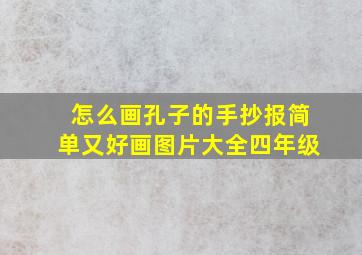 怎么画孔子的手抄报简单又好画图片大全四年级